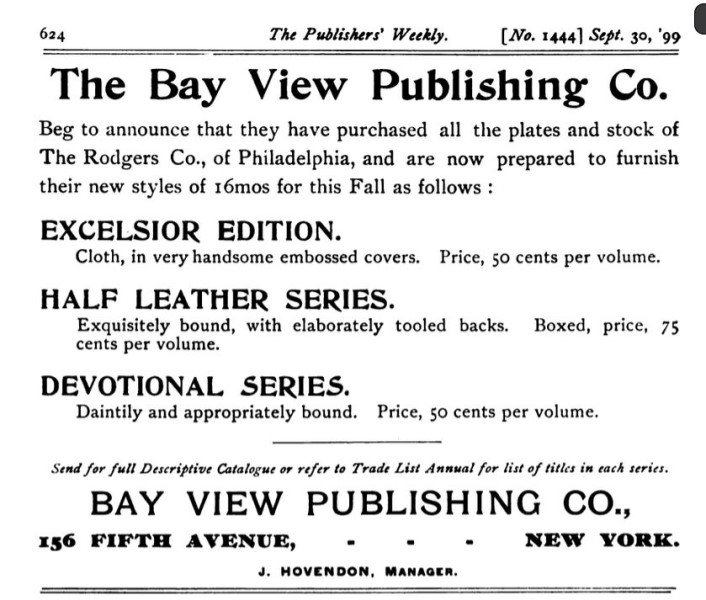 624 The Publishers' Weekly. [No. 1444] Sept. 30, '99

The Bay View Publishing Co.

Beg to announce that they have purchased all the plates and stock of The Rodgers Co., of Philadelphia, and are now prepared to furnish their new styles of 16mos for this Fall as follows :

EXCELSIOR EDITION.

Cloth, in very handsome embossed covers. Price, 50 cents per volume.

HALF LEATHER SERIES.

Exquisitely bound, with elaborately tooled backs. Boxed, price, 75 cents per volume.

DEVOTIONAL SERIES.

Daintily and appropriately bound. Price, 50 cents per volume.

Send for full Descriptive Catalogue or refer to Trade List Annual for list of titles in each series.

BAY VIEW PUBLISHING CO.,

156 FIFTH AVENUE, - - - NEW YORK.

J. HOVENDON, MANAGER.